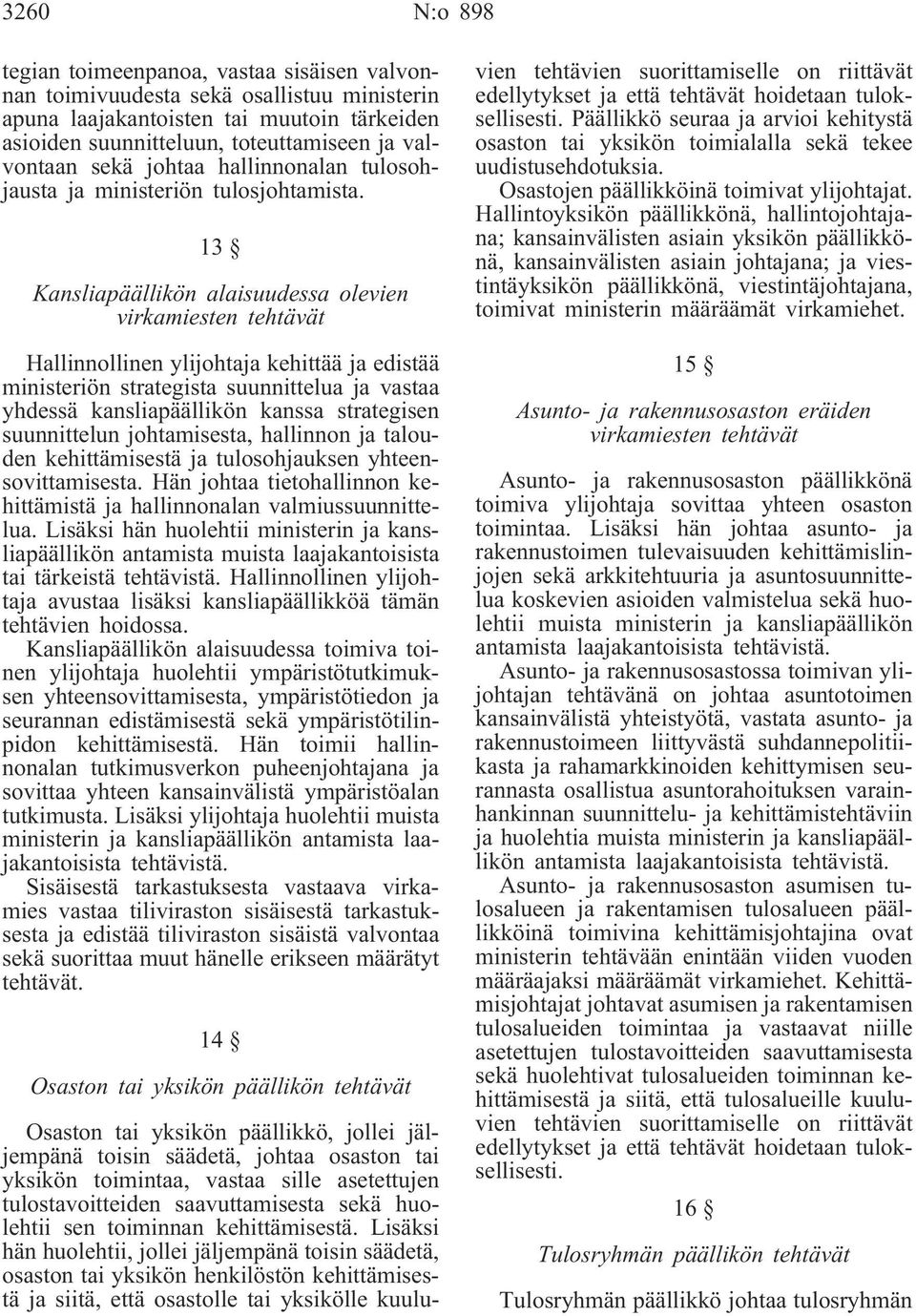 3260 N:o 898

tegian toimeenpanoa, vastaa sisäisen valvonnan toimivuudesta sekä osallistuu ministerin apuna laajakantoisten tai muutoin tärkeiden asioiden suunnitteluun, toteuttamiseen ja valvontaan sekä johtaa hallinnonalan tulosohjausta ja ministeriön tulosjohtamista.

13 §

Kansliapäällikön alaisuudessa olevien virkamiesten tehtävät

Hallinnollinen ylijohtaja kehittää ja edistää ministeriön strategista suunnittelua ja vastaa yhdessä kansliapäällikön kanssa strategisen suunnittelun johtamisesta, hallinnon ja talouden kehittämisestä ja tulosohjauksen yhteensovittamisesta. Hän johtaa tietohallinnon kehittämistä ja hallinnonalan valmiussuunnittelua. Lisäksi hän huolehtii ministerin ja kansliapäällikön antamista muista laajakantoisista tai tärkeistä tehtävistä. Hallinnollinen ylijohtaja avustaa lisäksi kansliapäällikköä tämän tehtävien hoidossa.

Kansliapäällikön alaisuudessa toimiva toinen ylijohtaja huolehtii ympäristötutkimuksen yhteensovittamisesta, ympäristötiedon ja seurannan edistämisestä sekä ympäristötilinpidon kehittämisestä. Hän toimii hallinnonalan tutkimusverkon puheenjohtajana ja sovittaa yhteen kansainvälistä ympäristöalan tutkimusta. Lisäksi ylijohtaja huolehtii muista ministerin ja kansliapäällikön antamista laajakantoisista tehtävistä.

Sisäisestä tarkastuksesta vastaava virkamies vastaa tiliviraston sisäisestä tarkastuksesta ja edistää tiliviraston sisäistä valvontaa sekä suorittaa muut hänelle erikseen määrätyt tehtävät.

14 §

Osaston tai yksikön päällikön tehtävät

Osaston tai yksikön päällikkö, jollei jäljempänä toisin säädetä, johtaa osaston tai yksikön toimintaa, vastaa sille asetettujen tulostavoitteiden saavuttamisesta sekä huolehtii sen toiminnan kehittämisestä. Lisäksi hän huolehtii, jollei jäljempänä toisin säädetä, osaston tai yksikön henkilöstön kehittämisestä ja siitä, että osastolle tai yksikölle kuuluvien tehtävien suorittamiselle on riittävät edellytykset ja että tehtävät hoidetaan tuloksellisesti. Päällikkö seuraa ja arvioi kehitystä osaston tai yksikön toimialalla sekä tekee uudistusehdotuksia.

Osastojen päällikköinä toimivat ylijohtajat. Hallintoyksikön päällikkönä, hallintojohtajana; kansainvälisten asiain yksikön päällikkönä, kansainvälisten asiain johtajana; ja viestintäyksikön päällikkönä, viestintäjohtajana, toimivat ministerin määräämät virkamiehet.

15 §

Asunto- ja rakennusosaston eräiden virkamiesten tehtävät

Asunto- ja rakennusosaston päällikkönä toimiva ylijohtaja sovittaa yhteen osaston toimintaa. Lisäksi hän johtaa asunto- ja rakennustoimen tulevaisuuden kehittämislinjojen sekä arkkitehtuuria ja asuntosuunnittelua koskevien asioiden valmistelua sekä huolehtii muista ministerin ja kansliapäällikön antamista laajakantoisista tehtävistä.

Asunto- ja rakennusosastossa toimivan ylijohtajan tehtävänä on johtaa asuntotoimen kansainvälistä yhteistyötä, vastata asunto- ja rakennustoimeen liittyvästä suhdannepolitiikasta ja rahamarkkinoiden kehittymisen seurannasta osallistua asuntorahoituksen varainhankinnan suunnittelu- ja kehittämistehtäviin ja huolehtia muista ministerin ja kansliapäällikön antamista laajakantoisista tehtävistä.

Asunto- ja rakennusosaston asumisen tulosalueen ja rakentamisen tulosalueen päällikköinä toimivina kehittämisjohtajina ovat ministerin tehtävään enintään viiden vuoden määräajaksi määräämät virkamiehet. Kehittämisjohtajat johtavat asumisen ja rakentamisen tulosalueiden toimintaa ja vastaavat niille asetettujen tulostavoitteiden saavuttamisesta sekä huolehtivat tulosalueiden toiminnan kehittämisestä ja siitä, että tulosalueille kuuluvien tehtävien suorittamiselle on riittävät edellytykset ja että tehtävät hoidetaan tuloksellisesti.

16 §

Tulosryhmän päällikön tehtävät

Tulosryhmän päällikkö johtaa tulosryhmän